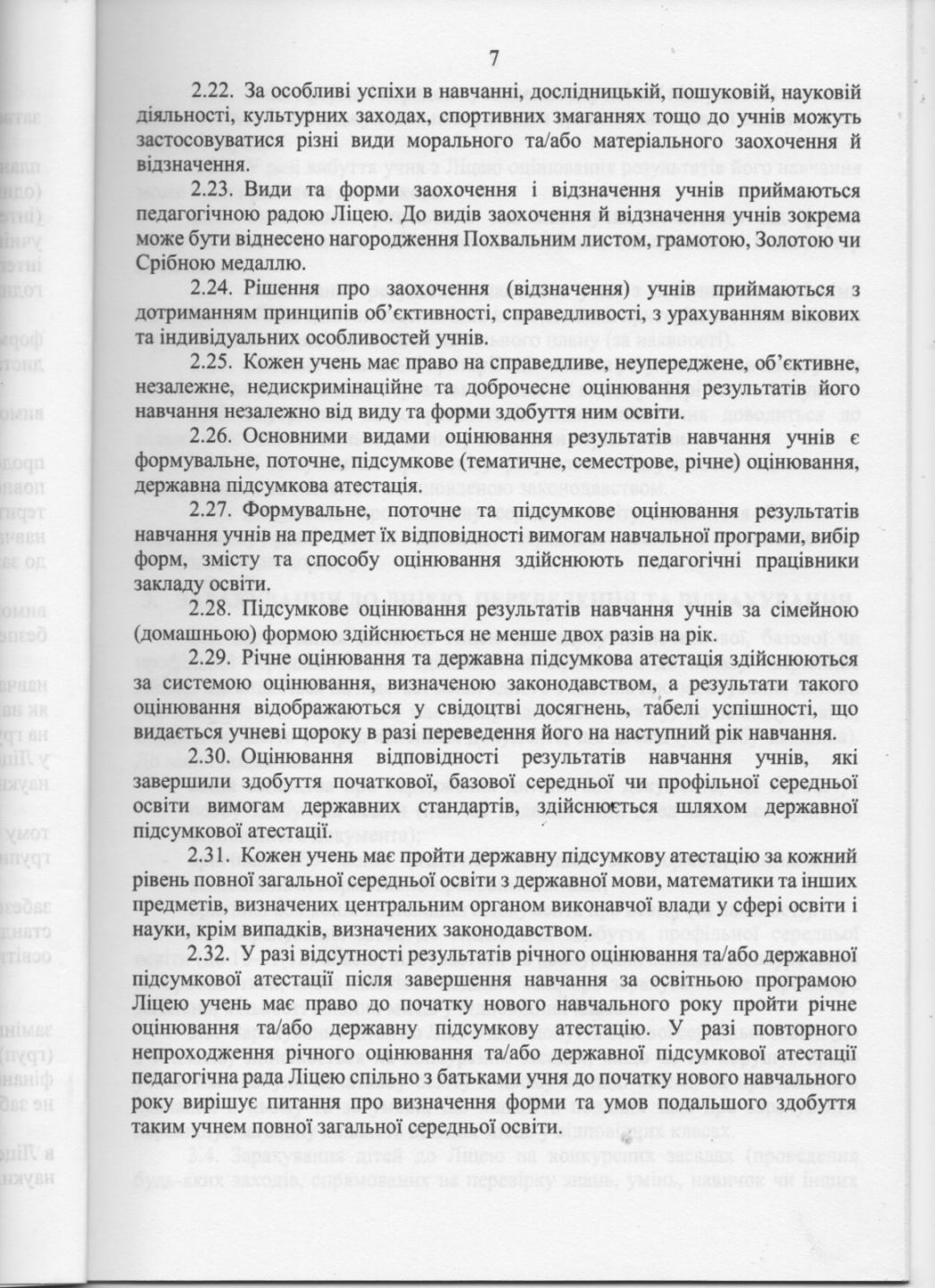 7

2.22. За особливі успіхи в навчанні, дослідницькій, пошуковій, науковій діяльності, культурних заходах, спортивних змаганнях тощо до учнів можуть застосовуватися різні види морального та/або матеріального заохочення й відзначення.

2.23. Види та форми заохочення і відзначення учнів приймаються педагогічною радою Ліцею. До видів заохочення й відзначення учнів зокрема може бути віднесено нагородження Похвальним листом, грамотою, Золотою чи Срібною медаллю.

2.24. Рішення про заохочення (відзначення) учнів приймаються з дотриманням принципів об'єктивності, справедливості, з урахуванням вікових та індивідуальних особливостей учнів.

2.25. Кожен учень має право на справедливе, неупереджене, об'єктивне, незалежне, недискримінаційне та доброчесне оцінювання результатів його навчання незалежно від виду та форми здобуття ним освіти.

2.26. Основними видами оцінювання результатів навчання учнів є формувальне, поточне, підсумкове (тематичне, семестрове, річне) оцінювання, державна підсумкова атестація.

2.27. Формувальне, поточне та підсумкове оцінювання результатів навчання учнів на предмет їх відповідності вимогам навчальної програми, вибір форм, змісту та способу оцінювання здійснюють педагогічні працівники закладу освіти.

2.28. Підсумкове оцінювання результатів навчання учнів за сімейною (домашньою) формою здійснюється не менше двох разів на рік.

2.29. Річне оцінювання та державна підсумкова атестація здійснюються за системою оцінювання, визначеною законодавством, а результати такого оцінювання відображаються у свідоцтві досягнень, табелі успішності, що видається учневі щороку в разі переведення його на наступний рік навчання.

2.30. Оцінювання відповідності результатів навчання учнів, які завершили здобуття початкової, базової середньої чи профільної середньої освіти вимогам державних стандартів, здійснюється шляхом державної підсумкової атестації.

2.31. Кожен учень має пройти державну підсумкову атестацію за кожний рівень повної загальної середньої освіти з державної мови, математики та інших предметів, визначених центральним органом виконавчої влади у сфері освіти і науки, крім випадків, визначених законодавством.

2.32. У разі відсутності результатів річного оцінювання та/або державної підсумкової атестації після завершення навчання за освітньою програмою Ліцею учень має право до початку нового навчального року пройти річне оцінювання та/або державну підсумкову атестацію. У разі повторного непроходження річного оцінювання та/або державної підсумкової атестації педагогічна рада Ліцею спільно з батьками учня до початку нового навчального року вирішує питання про визначення форми та умов подальшого здобуття таким учнем повної загальної середньої освіти.